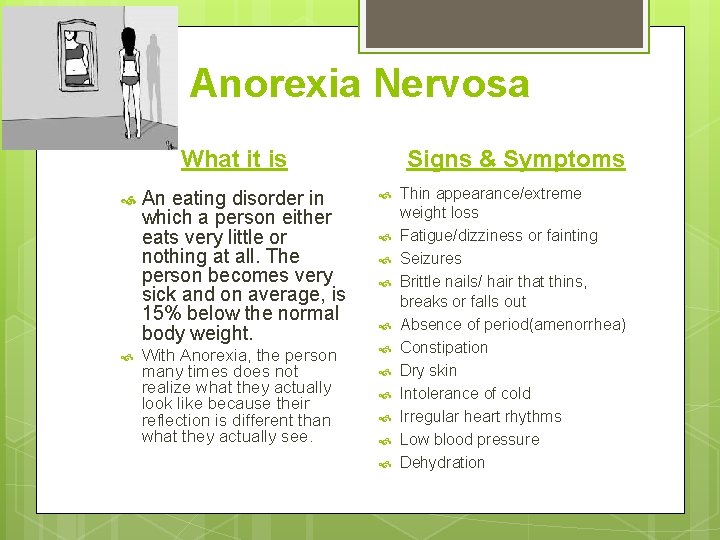 Anorexia Nervosa

What it is

An eating disorder in which a person either eats very little or nothing at all. The person becomes very sick and on average, is 15% below the normal body weight.

With Anorexia, the person many times does not realize what they actually look like because their reflection is different than what they actually see.

Signs & Symptoms

Thin appearance/extreme weight loss

Fatigue/dizziness or fainting

Seizures

Brittle nails/ hair that thins, breaks or falls out

Absence of period(amenorrhea)

Constipation

Dry skin

Intolerance of cold

Irregular heart rhythms

Low blood pressure

Dehydration